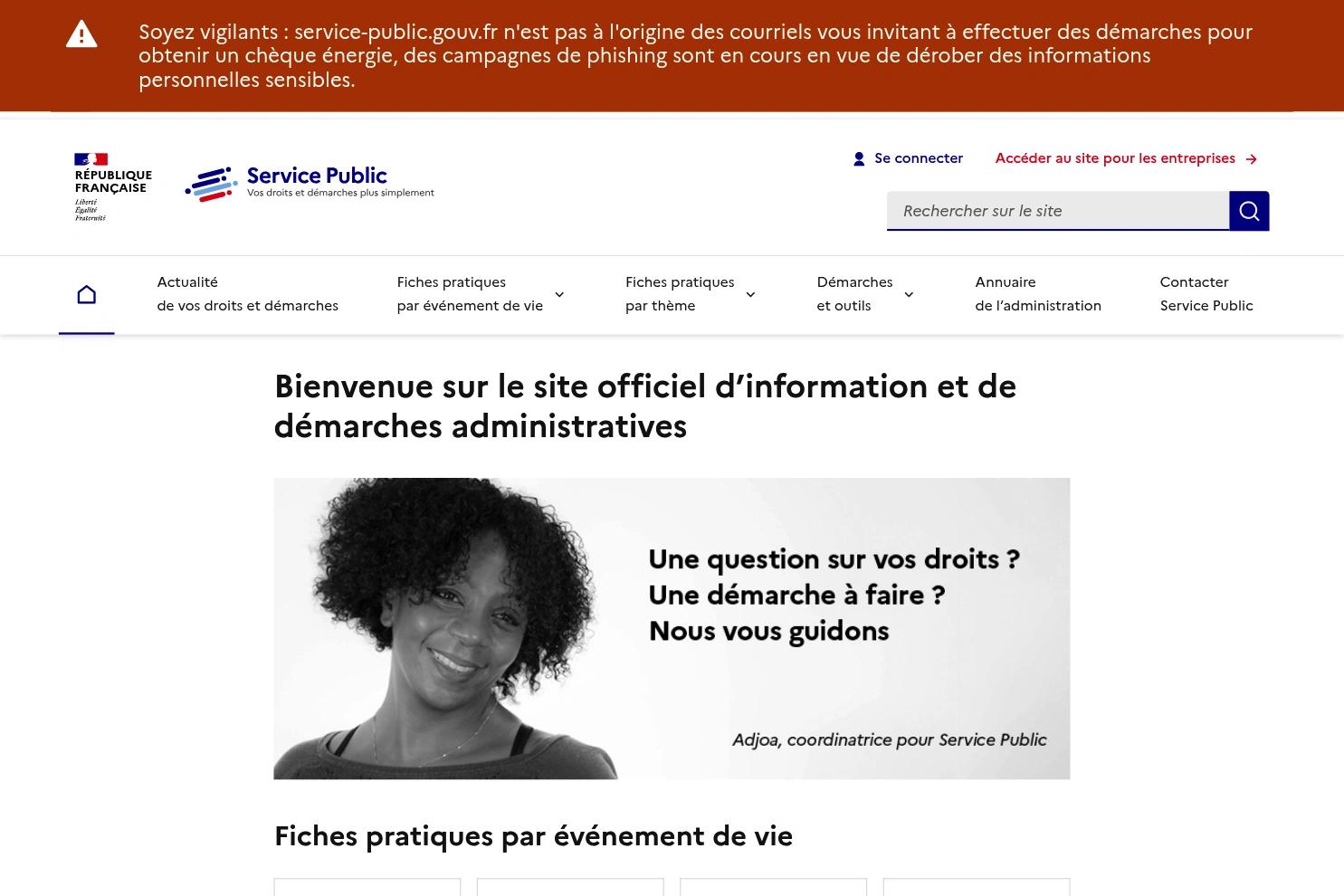 Soyez vigilants : service-public.gouv.fr n'est pas à l'origine des courriels vous invitant à effectuer des démarches pour obtenir un chèque énergie, des campagnes de phishing sont en cours en vue de dérober des informations personnelles sensibles.

RÉPUBLIQUE FRANÇAISE
Liberté
Égalité
Fraternité

Service Public
Vos droits et démarches plus simplement

Se connecter
Accéder au site pour les entreprises

Rechercher sur le site

Actualité de vos droits et démarches
Fiches pratiques par événement de vie
Fiches pratiques par thème
Démarches et outils
Annuaire de l'administration
Contacter Service Public

Bienvenue sur le site officiel d'information et de démarches administratives

Une question sur vos droits ?
Une démarche à faire ?
Nous vous guidons

Adjoa, coordinatrice pour Service Public

Fiches pratiques par événement de vie